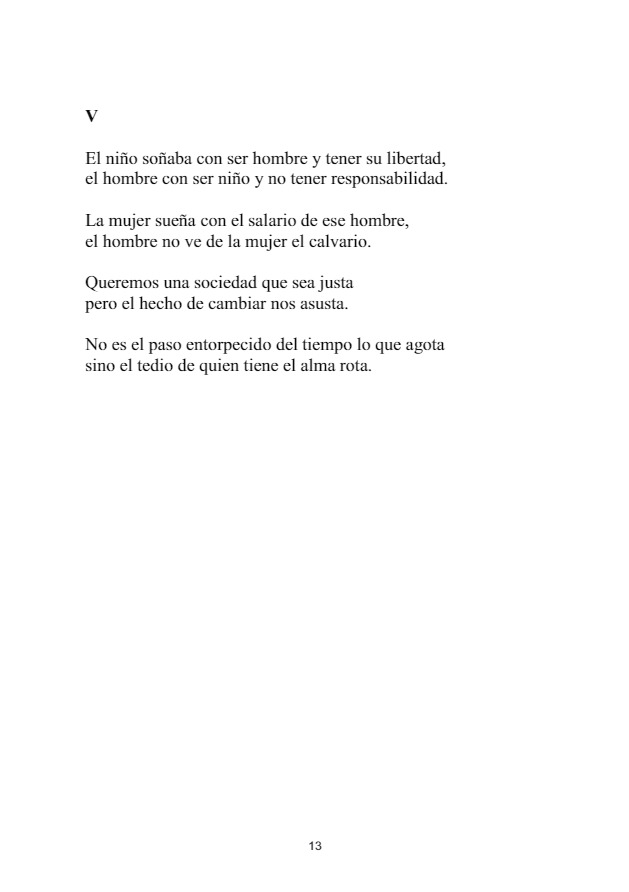 V

El niño soñaba con ser hombre y tener su libertad,
el hombre con ser niño y no tener responsabilidad.

La mujer sueña con el salario de ese hombre,
el hombre no ve de la mujer el calvario.

Queremos una sociedad que sea justa
pero el hecho de cambiar nos asusta.

No es el paso entorpecido del tiempo lo que agota
sino el tedio de quien tiene el alma rota.

13